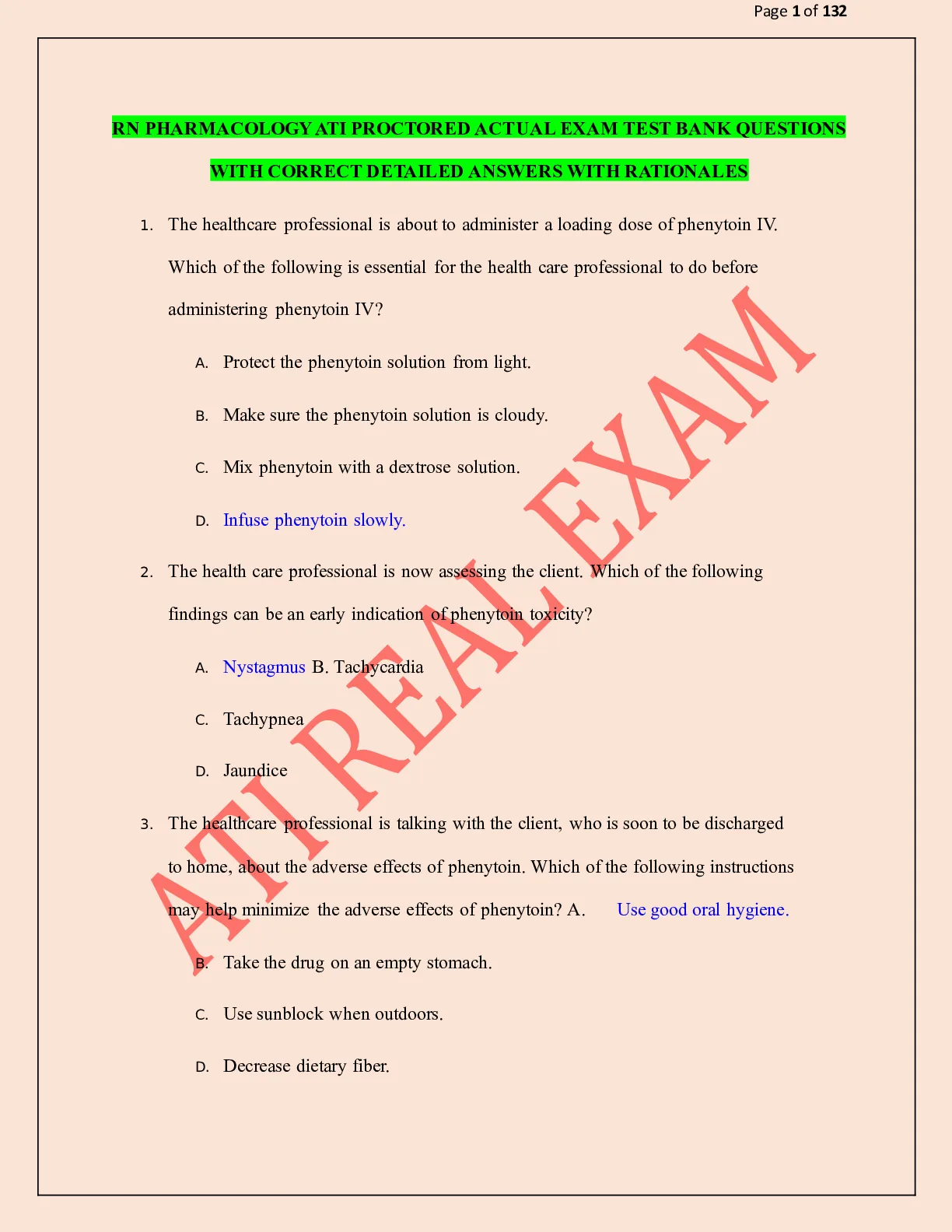 Page 1 of 132

RN PHARMACOLOGY ATI PROCTORED ACTUAL EXAM TEST BANK QUESTIONS WITH CORRECT DETAILED ANSWERS WITH RATIONALES

1. The healthcare professional is about to administer a loading dose of phenytoin IV. Which of the following is essential for the health care professional to do before administering phenytoin IV?

A. Protect the phenytoin solution from light.

B. Make sure the phenytoin solution is cloudy.

C. Mix phenytoin with a dextrose solution.

D. Infuse phenytoin slowly.

2. The health care professional is now assessing the client. Which of the following findings can be an early indication of phenytoin toxicity?

A. Nystagmus B. Tachycardia

C. Tachypnea

D. Jaundice

3. The healthcare professional is talking with the client, who is soon to be discharged to home, about the adverse effects of phenytoin. Which of the following instructions may help minimize the adverse effects of phenytoin? A. Use good oral hygiene.

B. Take the drug on an empty stomach.

C. Use sunblock when outdoors.

D. Decrease dietary fiber.

ATI REAL EXAM